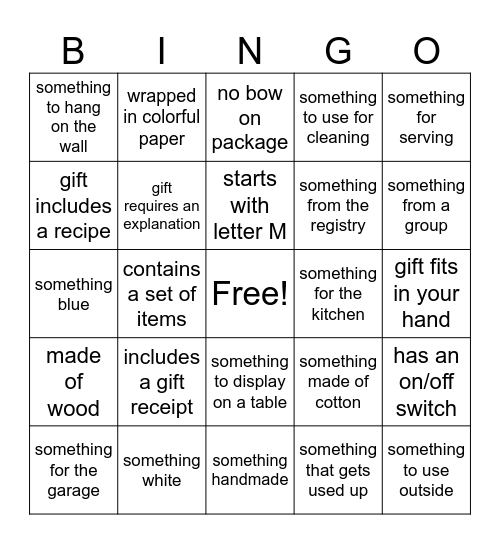 | B | I | N | G | O |
|---|---|---|---|---|
| something to hang on the wall | wrapped in colorful paper | no bow on package | something to use for cleaning | something for serving |
| gift includes a recipe | gift requires an explanation | starts with letter M | something from the registry | something from a group |
| something blue | contains a set of items | Free! | something for the kitchen | gift fits in your hand |
| made of wood | includes a gift receipt | something to display on a table | something made of cotton | has an on/off switch |
| something for the garage | something white | something handmade | something that gets used up | something to use outside |